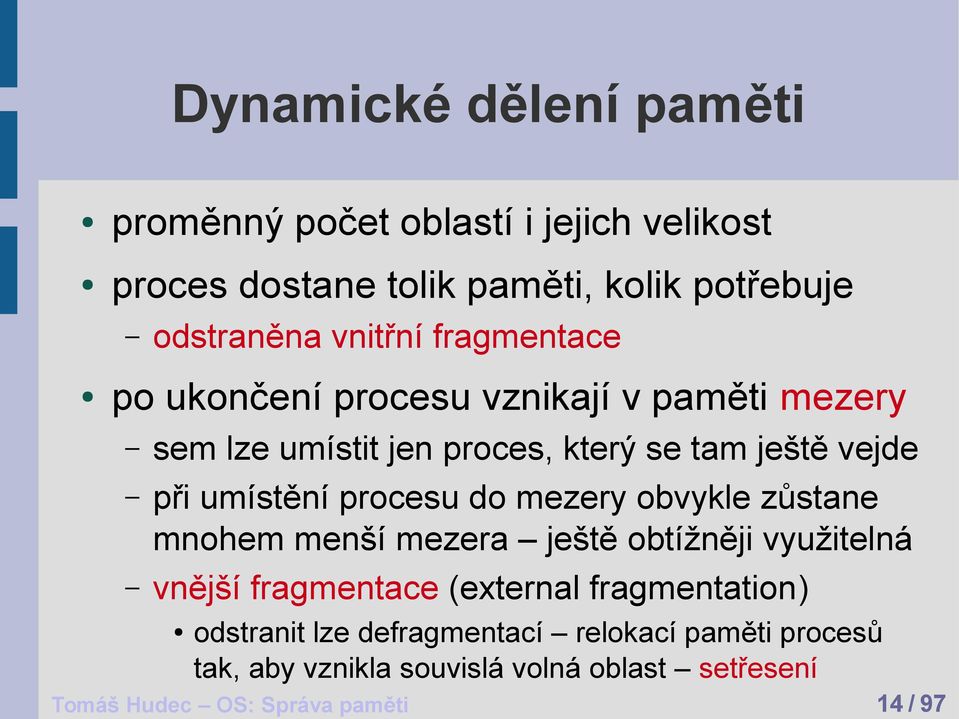 Dynamické dělení paměti

• proměnný počet oblastí i jejich velikost

• proces dostane tolik paměti, kolik potřebuje
  – odstraněna vnitřní fragmentace

• po ukončení procesu vznikají v paměti mezery
  – sem lze umístit jen proces, který se tam ještě vejde
  – při umístění procesu do mezery obvykle zůstane mnohem menší mezera – ještě obtížněji využitelná
  – vnější fragmentace (external fragmentation)
    • odstranit lze defragmentací – relokací paměti procesů tak, aby vznikla souvislá volná oblast – setřesení

Tomáš Hudec – OS: Správa paměti

14 / 97